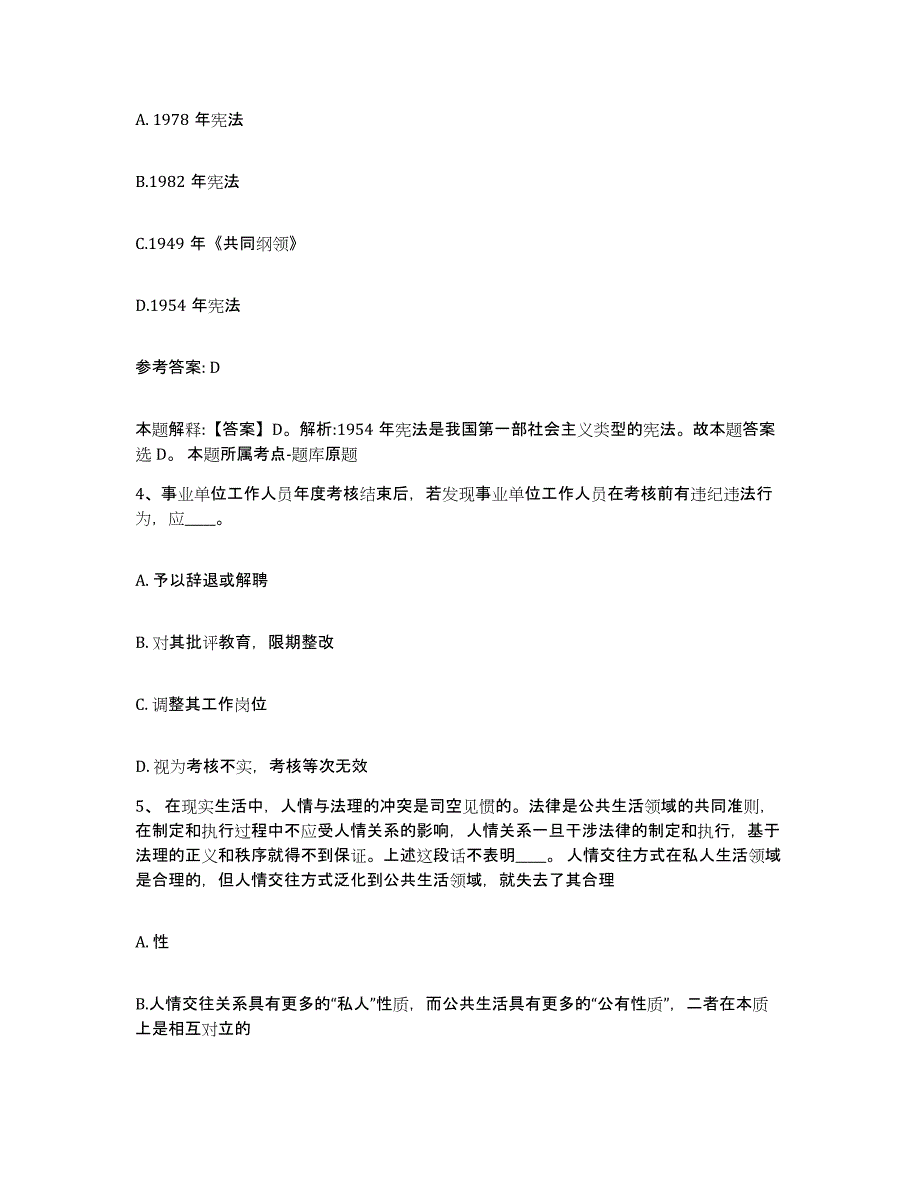 A. 1978 年宪法

B.1982 年宪法

C.1949 年《共同纲领》

D.1954 年宪法

参考答案: D

本题解释:【答案】D。解析:1954 年宪法是我国第一部社会主义类型的宪法。故本题答案选 D。 本题所属考点-题库原题

4、事业单位工作人员年度考核结束后，若发现事业单位工作人员在考核前有违纪违法行为，应____。

A. 予以辞退或解聘

B. 对其批评教育，限期整改

C. 调整其工作岗位

D. 视为考核不实，考核等次无效

5、 在现实生活中，人情与法理的冲突是司空见惯的。法律是公共生活领域的共同准则，在制定和执行过程中不应受人情关系的影响，人情关系一旦干涉法律的制定和执行，基于法理的正义和秩序就得不到保证。上述这段话不表明____。 人情交往方式在私人生活领域是合理的，但人情交往方式泛化到公共生活领域，就失去了其合理

A. 性

B.人情交往关系具有更多的“私人”性质，而公共生活具有更多的“公有性质”，二者在本质上是相互对立的